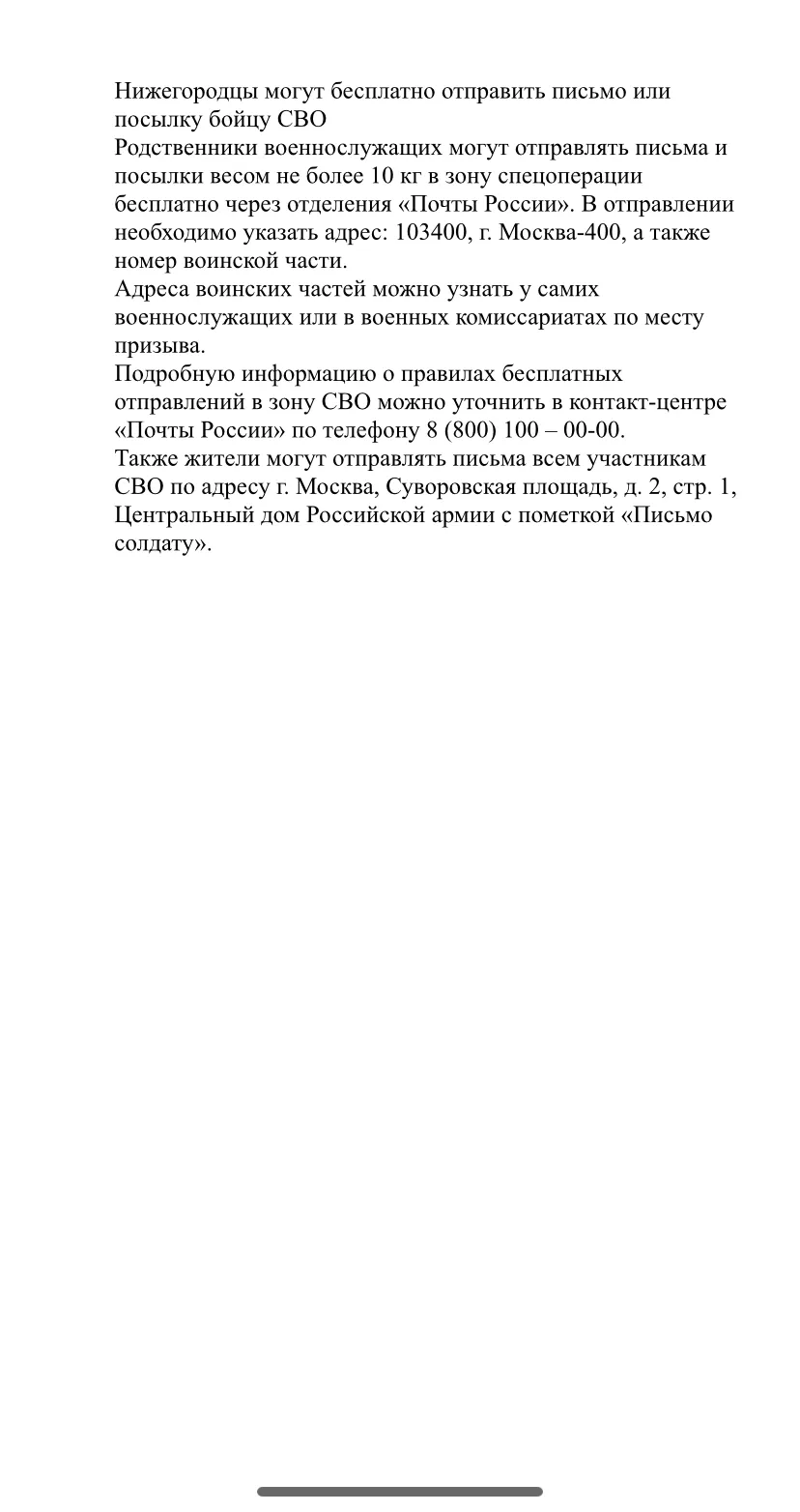 Нижегородцы могут бесплатно отправить письмо или посылку бойцу СВО
Родственники военнослужащих могут отправлять письма и посылки весом не более 10 кг в зону спецоперации бесплатно через отделения «Почты России». В отправлении необходимо указать адрес: 103400, г. Москва-400, а также номер воинской части.
Адреса воинских частей можно узнать у самих военнослужащих или в военных комиссариатах по месту призыва.
Подробную информацию о правилах бесплатных отправлений в зону СВО можно уточнить в контакт-центре «Почты России» по телефону 8 (800) 100 – 00-00.
Также жители могут отправлять письма всем участникам СВО по адресу г. Москва, Суворовская площадь, д. 2, стр. 1, Центральный дом Российской армии с пометкой «Письмо солдату».